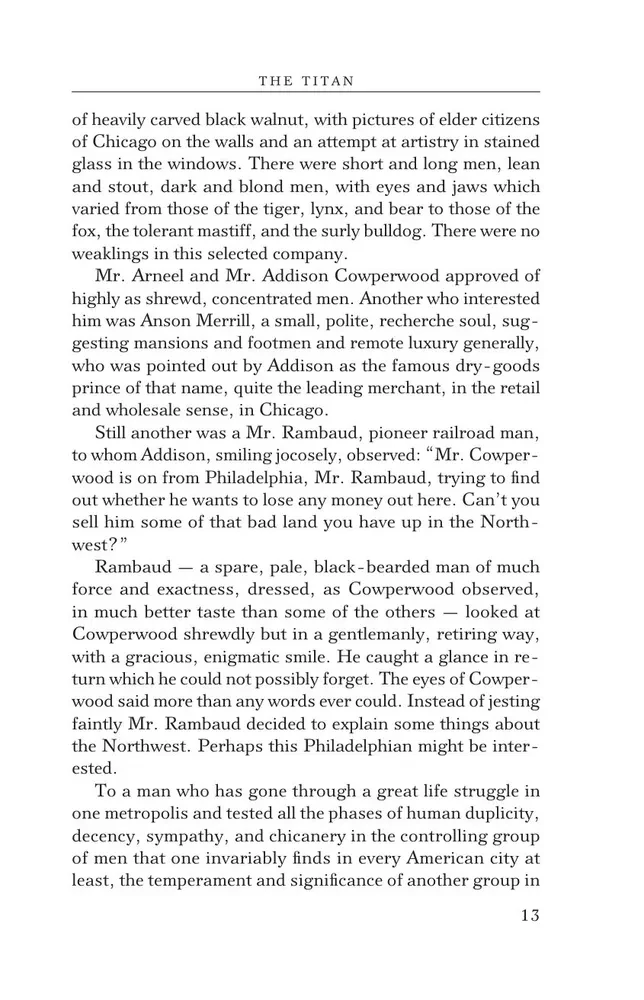 THE TITAN

of heavily carved black walnut, with pictures of elder citizens of Chicago on the walls and an attempt at artistry in stained glass in the windows. There were short and long men, lean and stout, dark and blond men, with eyes and jaws which varied from those of the tiger, lynx, and bear to those of the fox, the tolerant mastiff, and the surly bulldog. There were no weaklings in this selected company.

Mr. Arneel and Mr. Addison Cowperwood approved of highly as shrewd, concentrated men. Another who interested him was Anson Merrill, a small, polite, recherche soul, suggesting mansions and footmen and remote luxury generally, who was pointed out by Addison as the famous dry-goods prince of that name, quite the leading merchant, in the retail and wholesale sense, in Chicago.

Still another was a Mr. Rambaud, pioneer railroad man, to whom Addison, smiling jocosely, observed: "Mr. Cowperwood is on from Philadelphia, Mr. Rambaud, trying to find out whether he wants to lose any money out here. Can't you sell him some of that bad land you have up in the Northwest?"

Rambaud — a spare, pale, black-bearded man of much force and exactness, dressed, as Cowperwood observed, in much better taste than some of the others — looked at Cowperwood shrewdly but in a gentlemanly, retiring way, with a gracious, enigmatic smile. He caught a glance in return which he could not possibly forget. The eyes of Cowperwood said more than any words ever could. Instead of jesting faintly Mr. Rambaud decided to explain some things about the Northwest. Perhaps this Philadelphian might be interested.

To a man who has gone through a great life struggle in one metropolis and tested all the phases of human duplicity, decency, sympathy, and chicanery in the controlling group of men that one invariably finds in every American city at least, the temperament and significance of another group in

13